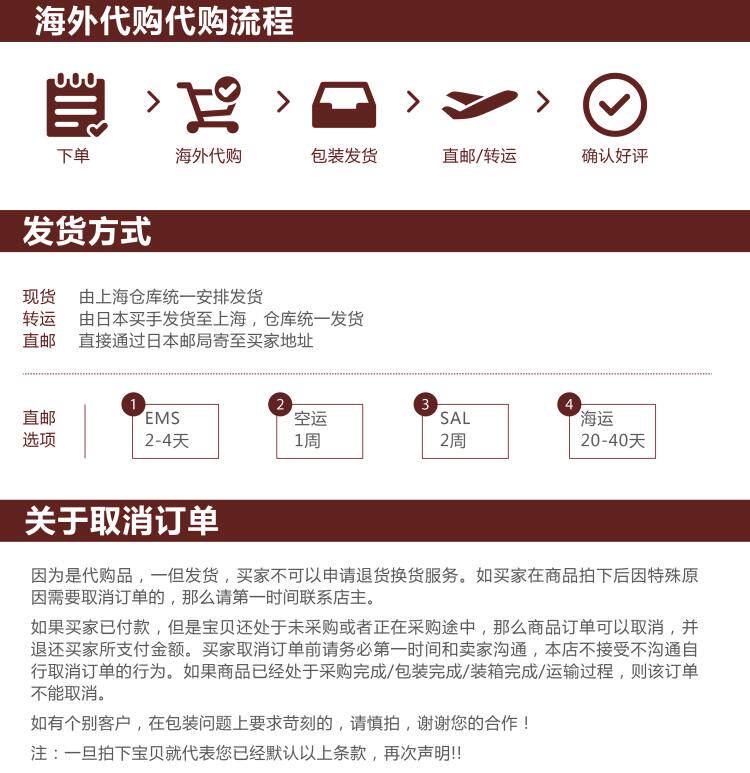 海外代购代购流程

下单 > 海外代购 > 包装发货 > 直邮/转运 > 确认好评

发货方式

现货　由上海仓库统一安排发货
转运　由日本买手发货至上海，仓库统一发货
直邮　直接通过日本邮局寄至买家地址

直邮选项

1 EMS 2-4天
2 空运 1周
3 SAL 2周
4 海运 20-40天

关于取消订单

因为是代购品，一但发货，买家不可以申请退货换货服务。如买家在商品拍下后因特殊原因需要取消订单的，那么请第一时间联系店主。

如果买家已付款，但是宝贝还处于未采购或者正在采购途中，那么商品订单可以取消，并退还买家所支付金额。买家取消订单前请务必第一时间和卖家沟通，本店不接受不沟通自行取消订单的行为。如果商品已经处于采购完成/包装完成/装箱完成/运输过程，则该订单不能取消。

如有个别客户，在包装问题上要求苛刻的，请慎拍，谢谢您的合作！

注：一旦拍下宝贝就代表您已经默认以上条款，再次声明!!